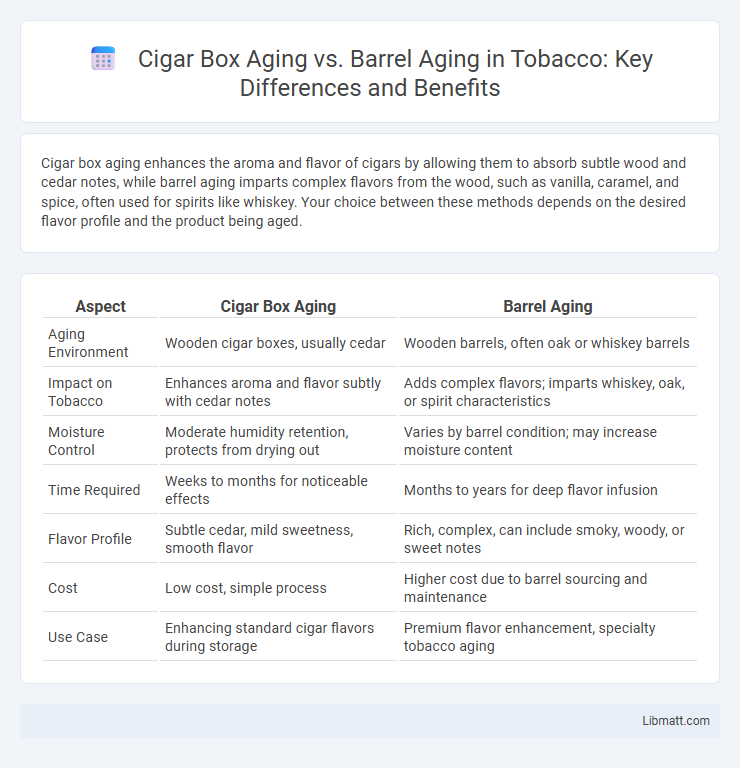 Cigar Box Aging vs. Barrel Aging in Tobacco: Key Differences and Benefits

Cigar box aging enhances the aroma and flavor of cigars by allowing them to absorb subtle wood and cedar notes, while barrel aging imparts complex flavors from the wood, such as vanilla, caramel, and spice, often used for spirits like whiskey. Your choice between these methods depends on the desired flavor profile and the product being aged.

| Aspect | Cigar Box Aging | Barrel Aging |
|---|---|---|
| Aging Environment | Wooden cigar boxes, usually cedar | Wooden barrels, often oak or whiskey barrels |
| Impact on Tobacco | Enhances aroma and flavor subtly with cedar notes | Adds complex flavors; imparts whiskey, oak, or spirit characteristics |
| Moisture Control | Moderate humidity retention, protects from drying out | Varies by barrel condition; may increase moisture content |
| Time Required | Weeks to months for noticeable effects | Months to years for deep flavor infusion |
| Flavor Profile | Subtle cedar, mild sweetness, smooth flavor | Rich, complex, can include smoky, woody, or sweet notes |
| Cost | Low cost, simple process | Higher cost due to barrel sourcing and maintenance |
| Use Case | Enhancing standard cigar flavors during storage | Premium flavor enhancement, specialty tobacco aging |

Libmatt.com